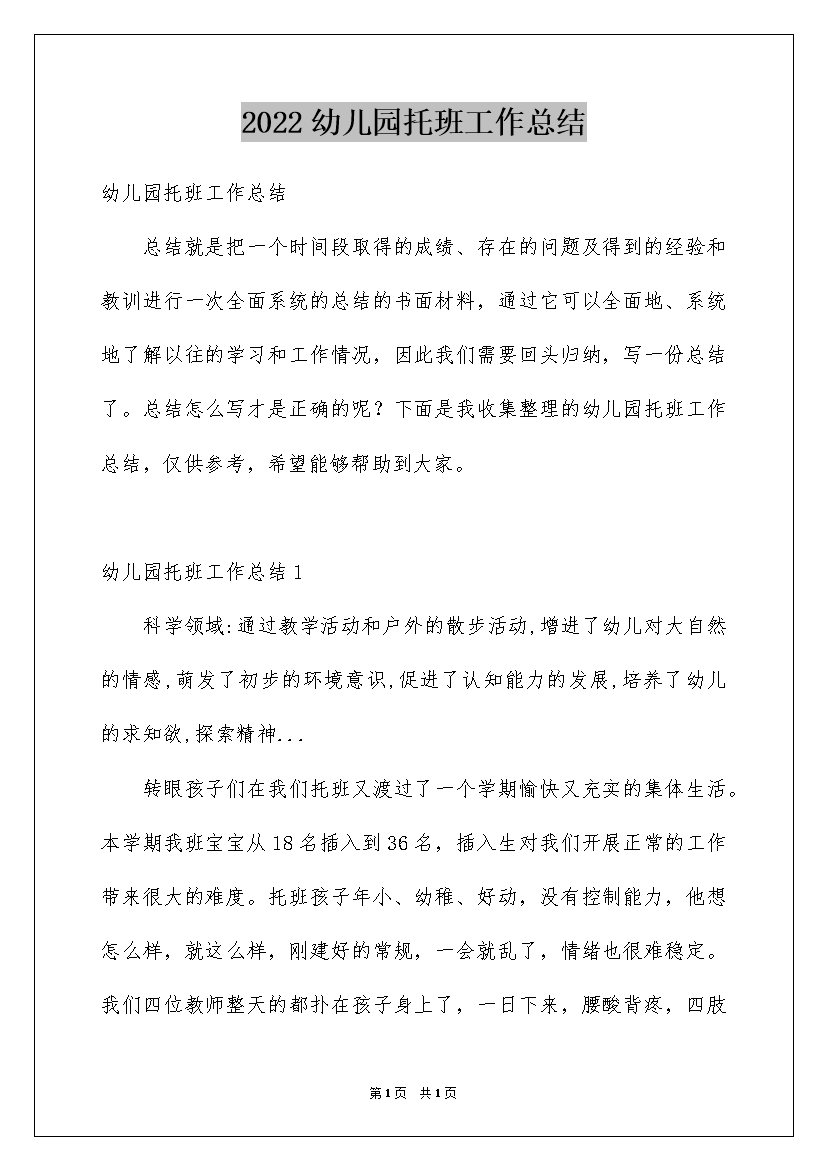 2022幼儿园托班工作总结

幼儿园托班工作总结

总结就是把一个时间段取得的成绩、存在的问题及得到的经验和教训进行一次全面系统的总结的书面材料，通过它可以全面地、系统地了解以往的学习和工作情况，因此我们需要回头归纳，写一份总结了。总结怎么写才是正确的呢？下面是我收集整理的幼儿园托班工作总结，仅供参考，希望能够帮助到大家。

幼儿园托班工作总结1

科学领域:通过教学活动和户外的散步活动,增进了幼儿对大自然的情感,萌发了初步的环境意识,促进了认知能力的发展,培养了幼儿的求知欲,探索精神...

转眼孩子们在我们托班又渡过了一个学期愉快又充实的集体生活。本学期我班宝宝从18名插入到36名，插入生对我们开展正常的工作带来很大的难度。托班孩子年小、幼稚、好动，没有控制能力，他想怎么样，就这么样，刚建好的常规，一会就乱了，情绪也很难稳定。我们四位教师整天的都扑在孩子身上了，一日下来，腰酸背疼，四肢

第1页 共1页